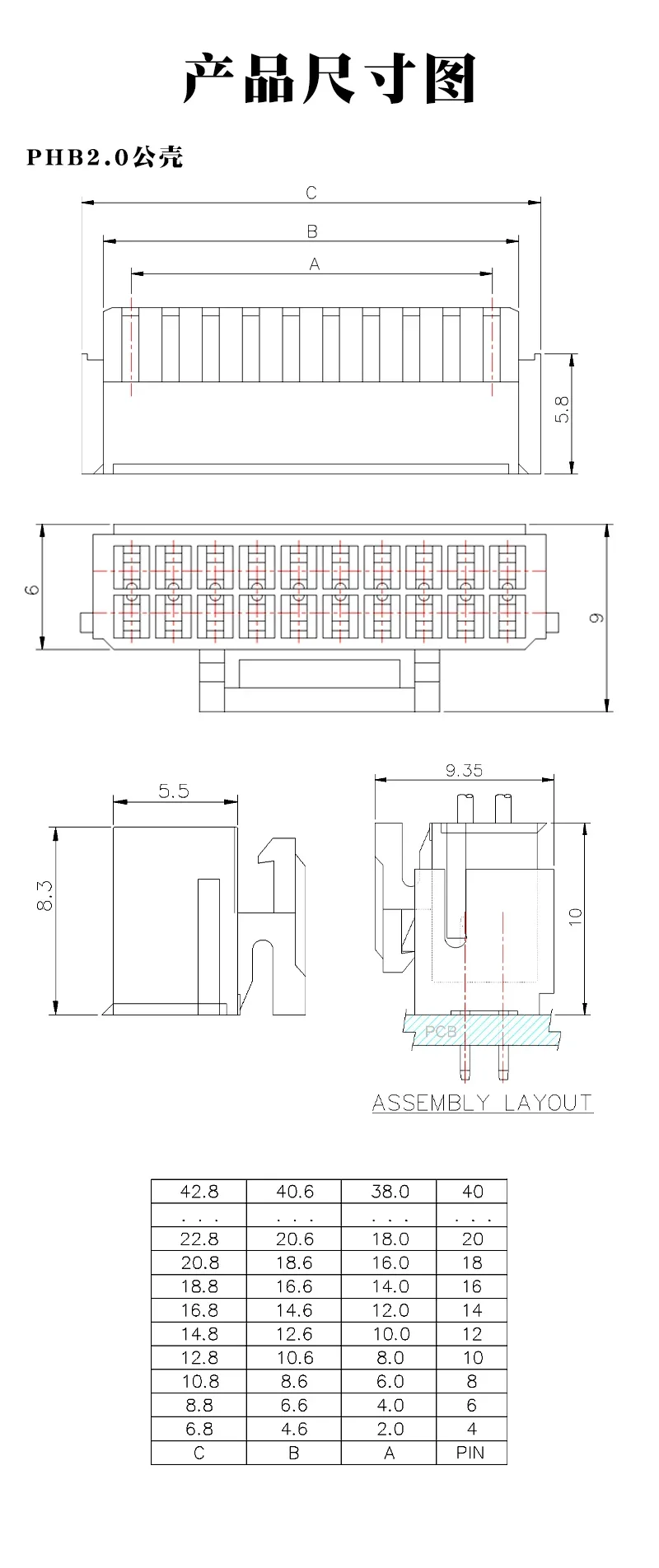 产品尺寸图

PHB2.0公壳

C

B

A

5.8

6

9

5.5

8.3

9.35

10

PCB

ASSEMBLY LAYOUT

| 42.8 | 40.6 | 38.0 | 40 |
|---|---|---|---|
| . . . | . . . | . . . | . . . |
| 22.8 | 20.6 | 18.0 | 20 |
| 20.8 | 18.6 | 16.0 | 18 |
| 18.8 | 16.6 | 14.0 | 16 |
| 16.8 | 14.6 | 12.0 | 14 |
| 14.8 | 12.6 | 10.0 | 12 |
| 12.8 | 10.6 | 8.0 | 10 |
| 10.8 | 8.6 | 6.0 | 8 |
| 8.8 | 6.6 | 4.0 | 6 |
| 6.8 | 4.6 | 2.0 | 4 |
| C | B | A | PIN |